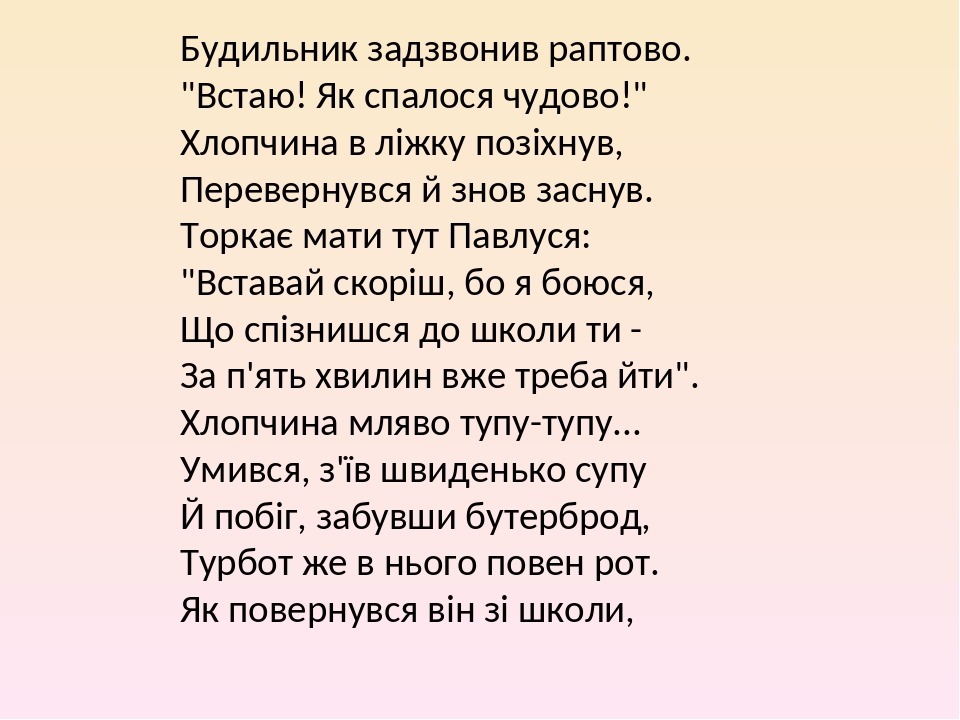 Будильник задзвонив раптово.
"Встаю! Як спалося чудово!"
Хлопчина в ліжку позіхнув,
Перевернувся й знов заснув.
Торкає мати тут Павлуся:
"Вставай скоріш, бо я боюся,
Що спізнишся до школи ти -
За п'ять хвилин вже треба йти".
Хлопчина мляво тупу-тупу...
Умився, з'їв швиденько супу
Й побіг, забувши бутерброд,
Турбот же в нього повен рот.
Як повернувся він зі школи,